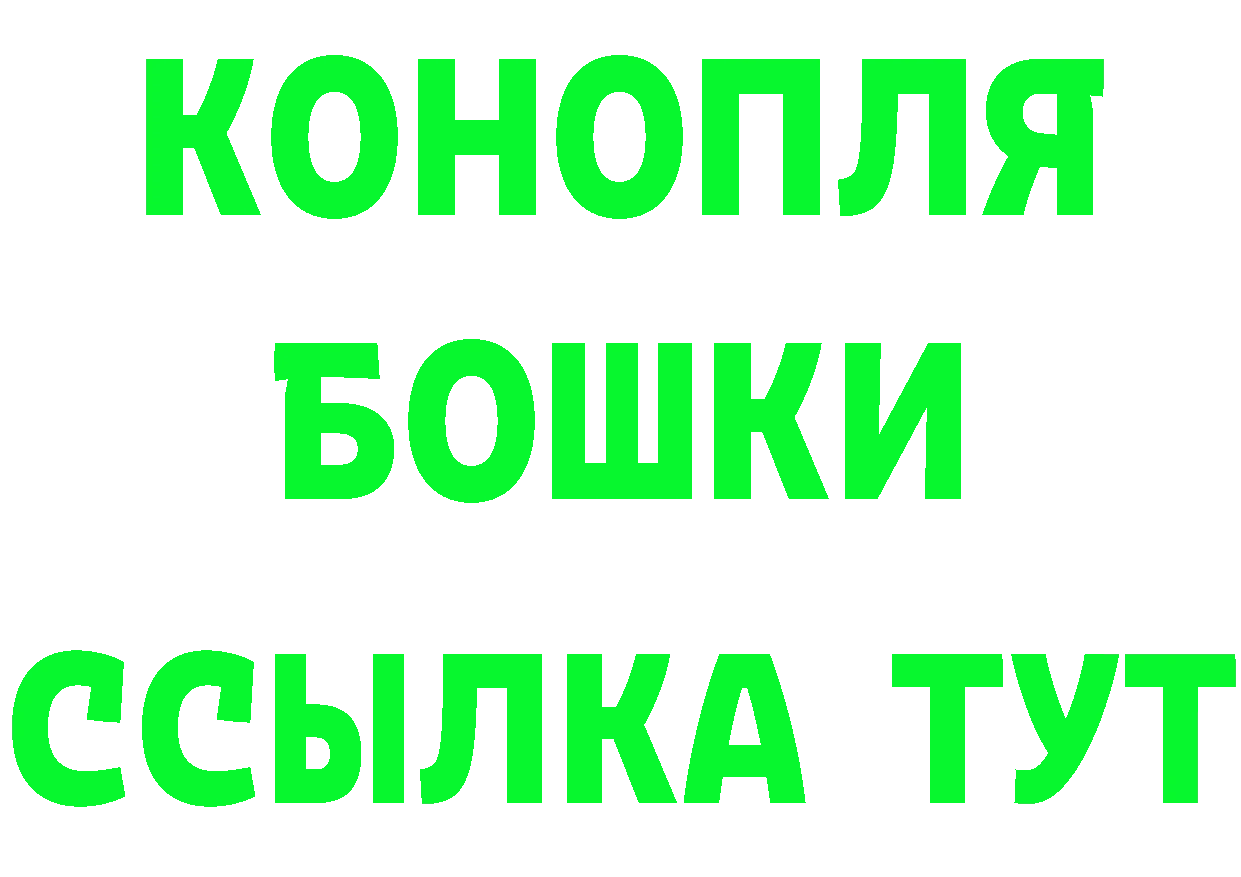 КОНОПЛЯ
БОШКИ
ССЫЛКА ТУТ